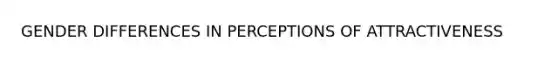 GENDER DIFFERENCES IN PERCEPTIONS OF ATTRACTIVENESS